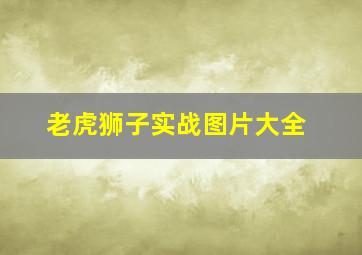 老虎狮子实战图片大全